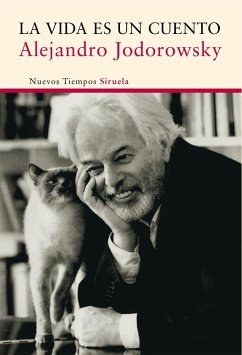 LA VIDA ES UN CUENTO
Alejandro Jodorowsky

Nuevos Tiempos Siruela